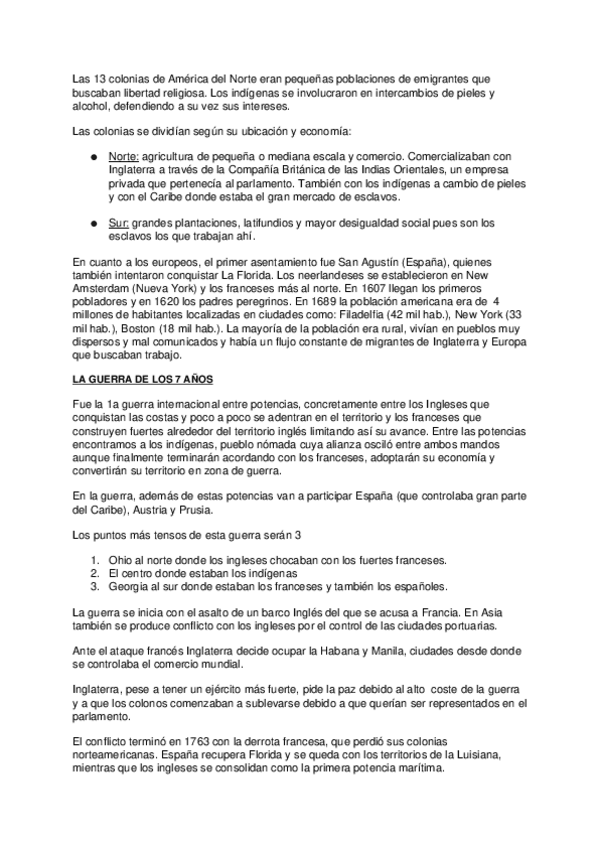 Las 13 colonias de América del Norte eran pequeñas poblaciones de emigrantes que buscaban libertad religiosa. Los indígenas se involucraron en intercambios de pieles y alcohol, defendiendo a su vez sus intereses.

Las colonias se dividían según su ubicación y economía:

● Norte: agricultura de pequeña o mediana escala y comercio. Comercializaban con Inglaterra a través de la Compañía Británica de las Indias Orientales, un empresa privada que pertenecía al parlamento. También con los indígenas a cambio de pieles y con el Caribe donde estaba el gran mercado de esclavos.

● Sur: grandes plantaciones, latifundios y mayor desigualdad social pues son los esclavos los que trabajan ahí.

En cuanto a los europeos, el primer asentamiento fue San Agustín (España), quienes también intentaron conquistar La Florida. Los neerlandeses se establecieron en New Amsterdam (Nueva York) y los franceses más al norte. En 1607 llegan los primeros pobladores y en 1620 los padres peregrinos. En 1689 la población americana era de 4 millones de habitantes localizadas en ciudades como: Filadelfia (42 mil hab.), New York (33 mil hab.), Boston (18 mil hab.). La mayoría de la población era rural, vivían en pueblos muy dispersos y mal comunicados y había un flujo constante de migrantes de Inglaterra y Europa que buscaban trabajo.

LA GUERRA DE LOS 7 AÑOS

Fue la 1a guerra internacional entre potencias, concretamente entre los Ingleses que conquistan las costas y poco a poco se adentran en el territorio y los franceses que construyen fuertes alrededor del territorio inglés limitando así su avance. Entre las potencias encontramos a los indígenas, pueblo nómada cuya alianza osciló entre ambos mandos aunque finalmente terminarán acordando con los franceses, adoptarán su economía y convertirán su territorio en zona de guerra.

En la guerra, además de estas potencias van a participar España (que controlaba gran parte del Caribe), Austria y Prusia.

Los puntos más tensos de esta guerra serán 3

1. Ohio al norte donde los ingleses chocaban con los fuertes franceses.
2. El centro donde estaban los indígenas
3. Georgia al sur donde estaban los franceses y también los españoles.

La guerra se inicia con el asalto de un barco Inglés del que se acusa a Francia. En Asia también se produce conflicto con los ingleses por el control de las ciudades portuarias.

Ante el ataque francés Inglaterra decide ocupar la Habana y Manila, ciudades desde donde se controlaba el comercio mundial.

Inglaterra, pese a tener un ejército más fuerte, pide la paz debido al alto coste de la guerra y a que los colonos comenzaban a sublevarse debido a que querían ser representados en el parlamento.

El conflicto terminó en 1763 con la derrota francesa, que perdió sus colonias norteamericanas. España recupera Florida y se queda con los territorios de la Luisiana, mientras que los ingleses se consolidan como la primera potencia marítima.